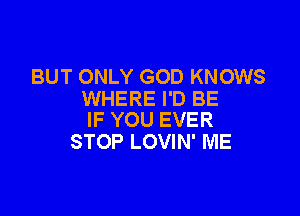 BUT ONLY GOD KNOWS
WHERE I'D BE
IF YOU EVER
STOP LOVIN' ME